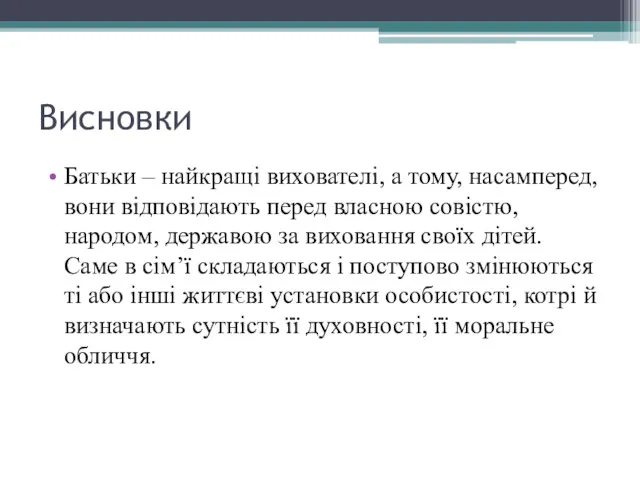 Висновки

• Батьки – найкращі вихователі, а тому, насамперед, вони відповідають перед власною совістю, народом, державою за виховання своїх дітей. Саме в сім’ї складаються і поступово змінюються ті або інші життєві установки особистості, котрі й визначають сутність її духовності, її моральне обличчя.